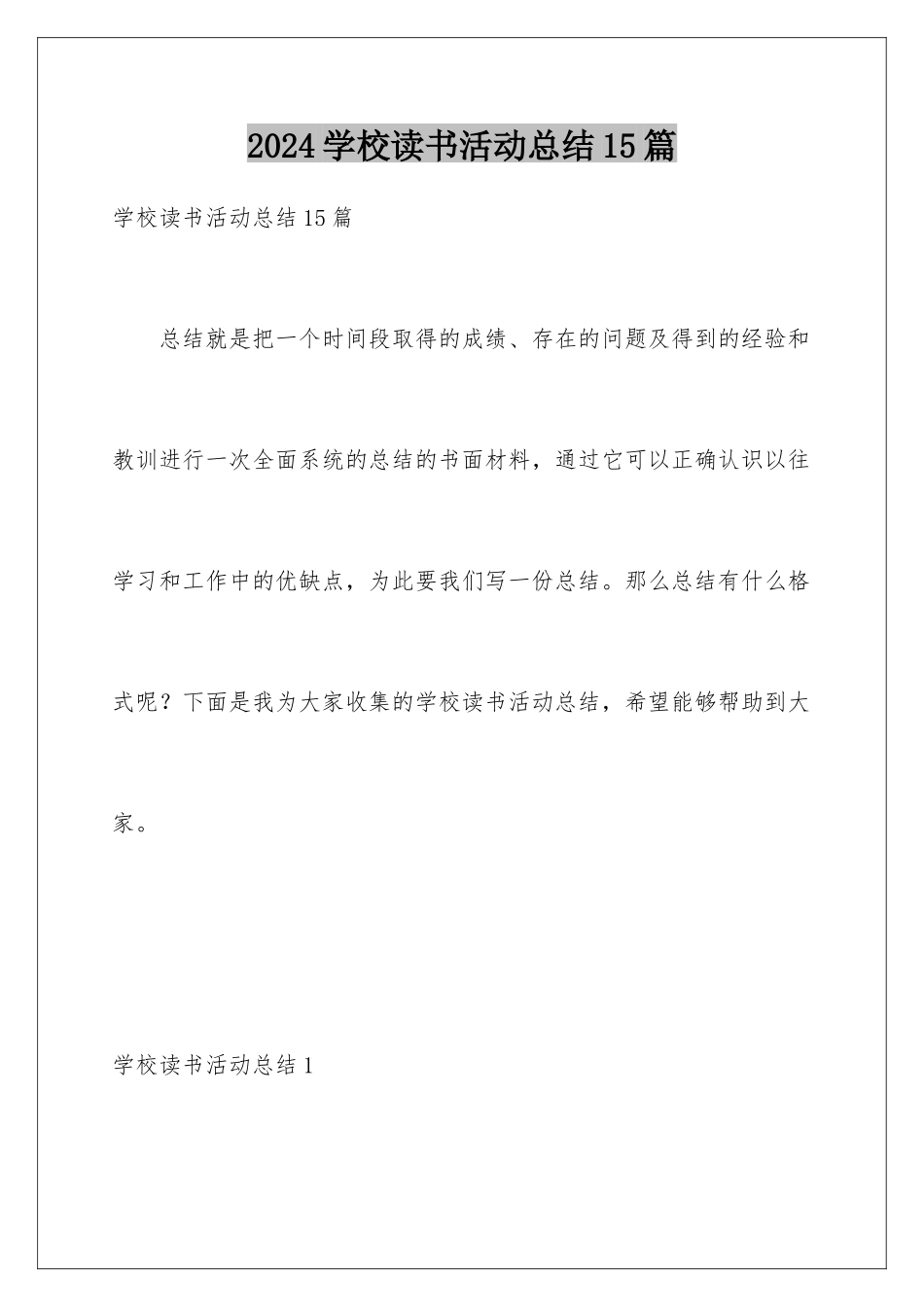 2024学校读书活动总结15篇

学校读书活动总结15篇

总结就是把一个时间段取得的成绩、存在的问题及得到的经验和教训进行一次全面系统的总结的书面材料，通过它可以正确认识以往学习和工作中的优缺点，为此要我们写一份总结。那么总结有什么格式呢？下面是我为大家收集的学校读书活动总结，希望能够帮助到大家。

学校读书活动总结1